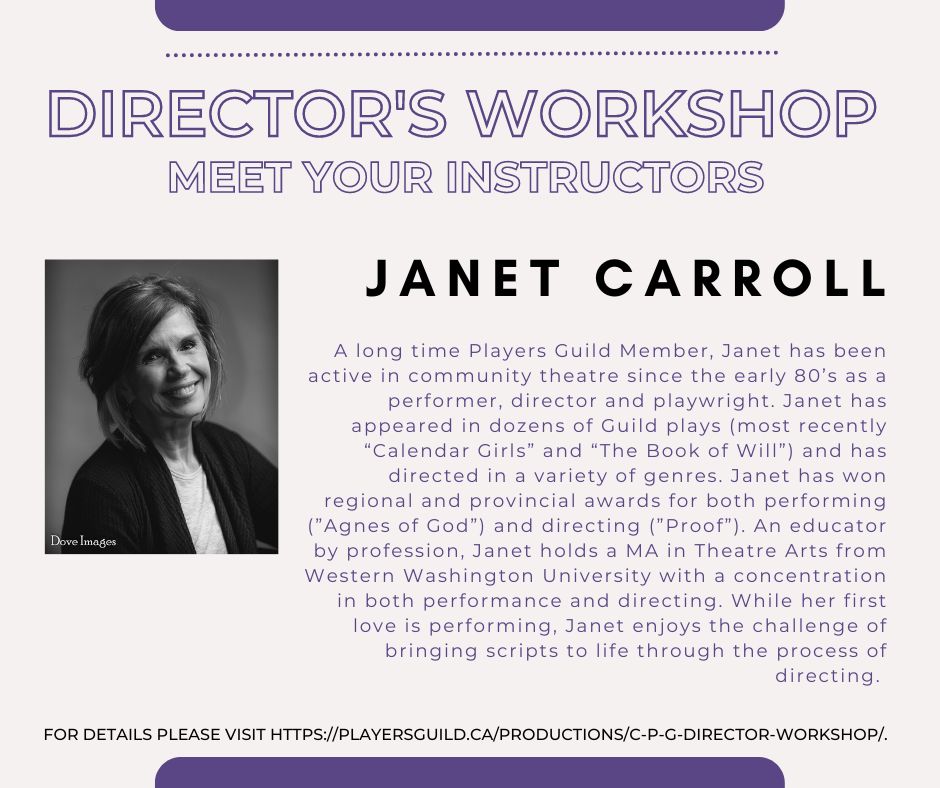 DIRECTOR'S WORKSHOP
MEET YOUR INSTRUCTORS

Dove Images

JANET CARROLL

A long time Players Guild Member, Janet has been active in community theatre since the early 80's as a performer, director and playwright. Janet has appeared in dozens of Guild plays (most recently "Calendar Girls" and "The Book of Will") and has directed in a variety of genres. Janet has won regional and provincial awards for both performing ("Agnes of God") and directing ("Proof"). An educator by profession, Janet holds a MA in Theatre Arts from Western Washington University with a concentration in both performance and directing. While her first love is performing, Janet enjoys the challenge of bringing scripts to life through the process of directing.

FOR DETAILS PLEASE VISIT HTTPS://PLAYERSGUILD.CA/PRODUCTIONS/C-P-G-DIRECTOR-WORKSHOP/.